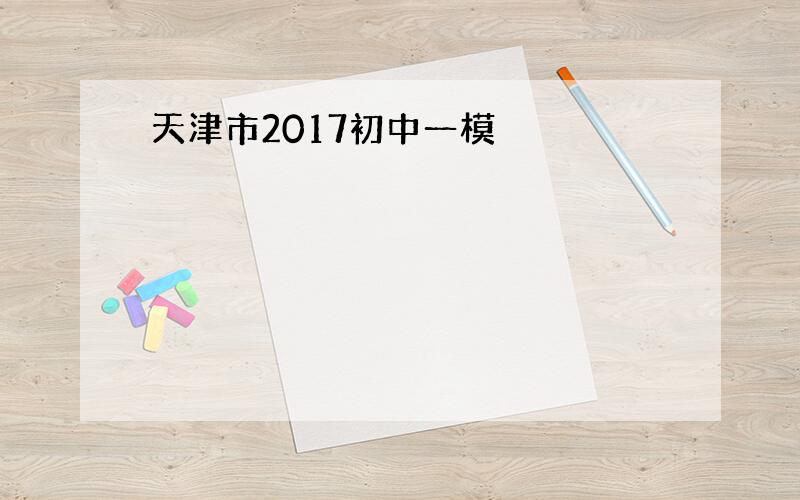 天津市2017初中一模